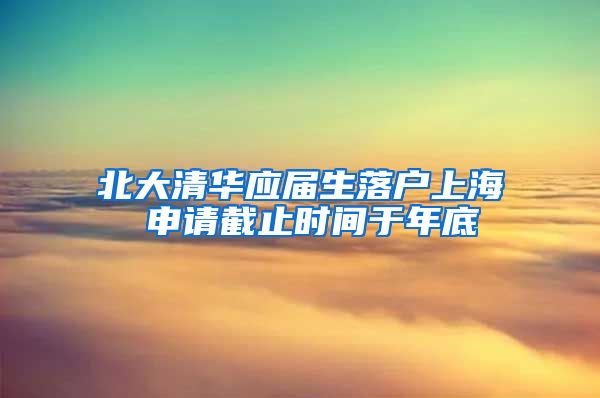 北大清华应届生落户上海
申请截止时间于年底